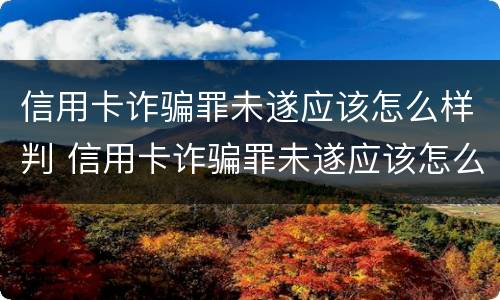 信用卡诈骗罪未遂应该怎么样判 信用卡诈骗罪未遂应该怎么